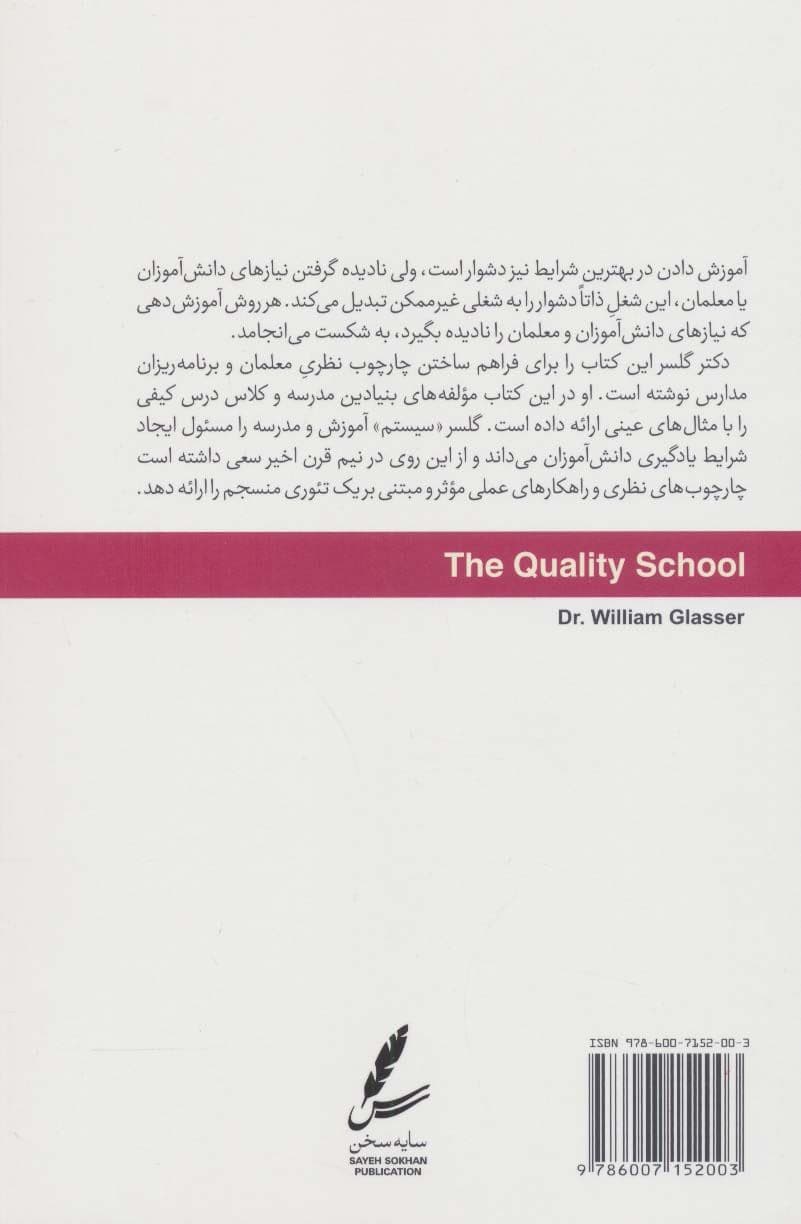 آموزش دادن در بهترین شرایط نیز دشوار است، ولی نادیده گرفتن نیازهای دانش‌آموزان یا معلمان، این شغلِ ذاتاً دشوار را به شغلی غیرممکن تبدیل می‌کند. هر روش آموزش‌دهی که نیازهای دانش‌آموزان و معلمان را نادیده بگیرد، به شکست می‌انجامد.

دکتر گلسر این کتاب را برای فراهم ساختن چارچوب نظریِ معلمان و برنامه‌ریزان مدارس نوشته است. او در این کتاب مؤلفه‌های بنیادین مدرسه و کلاس درس کیفی را با مثال‌های عینی ارائه داده است. گلسر «سیستم» آموزش و مدرسه را مسئول ایجاد شرایط یادگیری دانش‌آموزان می‌داند و از این روی در نیم قرن اخیر سعی داشته است چارچوب‌های نظری و راهکارهای عملی مؤثر و مبتنی بر یک تئوری منسجم را ارائه دهد.

The Quality School

Dr. William Glasser

سایه سخن
SAYEH SOKHAN
PUBLICATION

ISBN 978-600-7152-00-3

9 786007 152003